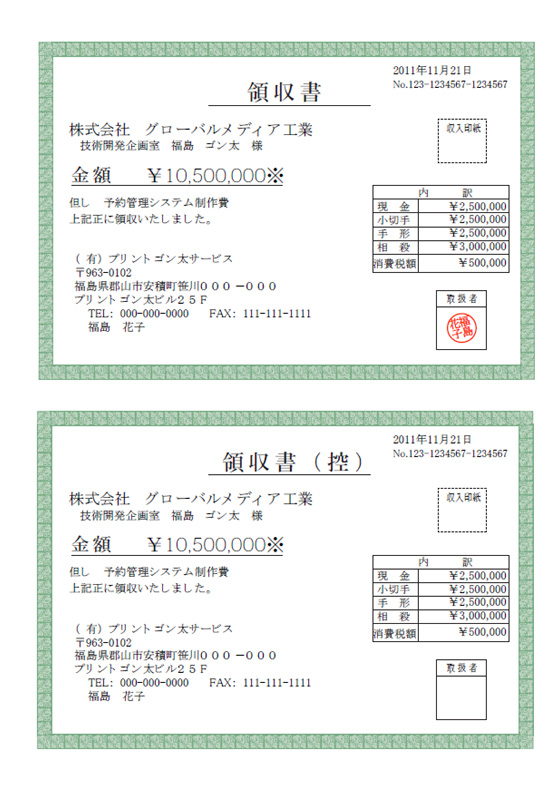 2011年11月21日
No.123-1234567-1234567

領収書

株式会社　グローバルメディア工業
技術開発企画室　福島　ゴン太　様

収入印紙

金額　￥10,500,000※

但し　予約管理システム制作費
上記正に領収いたしました。

| 内　訳 | |
|---|---|
| 現　金 | ￥2,500,000 |
| 小切手 | ￥2,500,000 |
| 手　形 | ￥2,500,000 |
| 相　殺 | ￥3,000,000 |
| 消費税額 | ￥500,000 |

（有）プリントゴン太サービス
〒963-0102
福島県郡山市安積町笹川０００－０００
プリントゴン太ビル２５Ｆ
TEL: 000-000-0000　FAX: 111-111-1111
福島　花子

取扱者

福島花子

2011年11月21日
No.123-1234567-1234567

領収書（控）

株式会社　グローバルメディア工業
技術開発企画室　福島　ゴン太　様

収入印紙

金額　￥10,500,000※

但し　予約管理システム制作費
上記正に領収いたしました。

| 内　訳 | |
|---|---|
| 現　金 | ￥2,500,000 |
| 小切手 | ￥2,500,000 |
| 手　形 | ￥2,500,000 |
| 相　殺 | ￥3,000,000 |
| 消費税額 | ￥500,000 |

（有）プリントゴン太サービス
〒963-0102
福島県郡山市安積町笹川０００－０００
プリントゴン太ビル２５Ｆ
TEL: 000-000-0000　FAX: 111-111-1111
福島　花子

取扱者